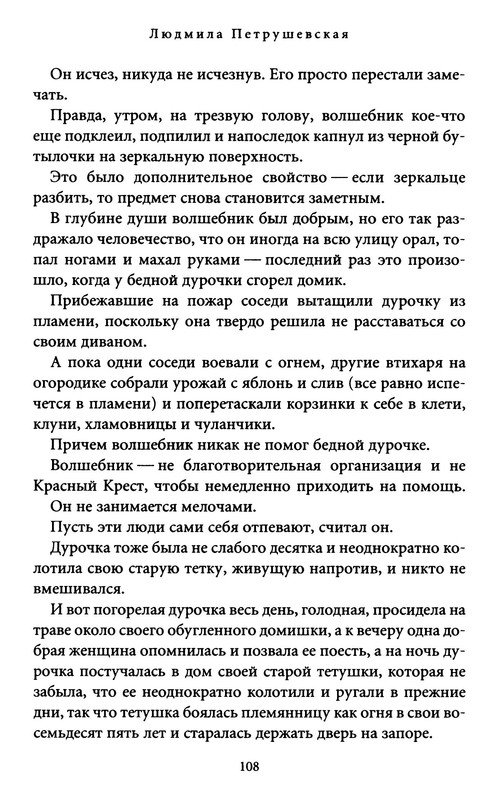 Людмила Петрушевская

Он исчез, никуда не исчезнув. Его просто перестали замечать.

Правда, утром, на трезвую голову, волшебник кое-что еще подклеил, подпилил и напоследок капнул из черной бутылочки на зеркальную поверхность.

Это было дополнительное свойство — если зеркальце разбить, то предмет снова становится заметным.

В глубине души волшебник был добрым, но его так раздражало человечество, что он иногда на всю улицу орал, топал ногами и махал руками — последний раз это произошло, когда у бедной дурочки сгорел домик.

Прибежавшие на пожар соседи вытащили дурочку из пламени, поскольку она твердо решила не расставаться со своим диваном.

А пока одни соседи воевали с огнем, другие втихаря на огородике собрали урожай с яблонь и слив (все равно испечется в пламени) и поперетаскали корзинки к себе в клети, клуни, хламовницы и чуланчики.

Причем волшебник никак не помог бедной дурочке.

Волшебник — не благотворительная организация и не Красный Крест, чтобы немедленно приходить на помощь.

Он не занимается мелочами.

Пусть эти люди сами себя отпевают, считал он.

Дурочка тоже была не слабого десятка и неоднократно колотила свою старую тетку, живущую напротив, и никто не вмешивался.

И вот погорелая дурочка весь день, голодная, просидела на траве около своего обугленного домишки, а к вечеру одна добрая женщина опомнилась и позвала ее поесть, а на ночь дурочка постучалась в дом своей старой тетушки, которая не забыла, что ее неоднократно колотили и ругали в прежние дни, так что тетушка боялась племянницу как огня в свои восемьдесят пять лет и старалась держать дверь на запоре.

108